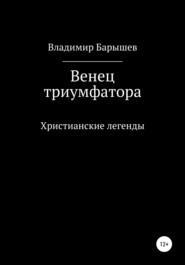 Владимир Барышев

Венец триумфатора

Христианские легенды

12+